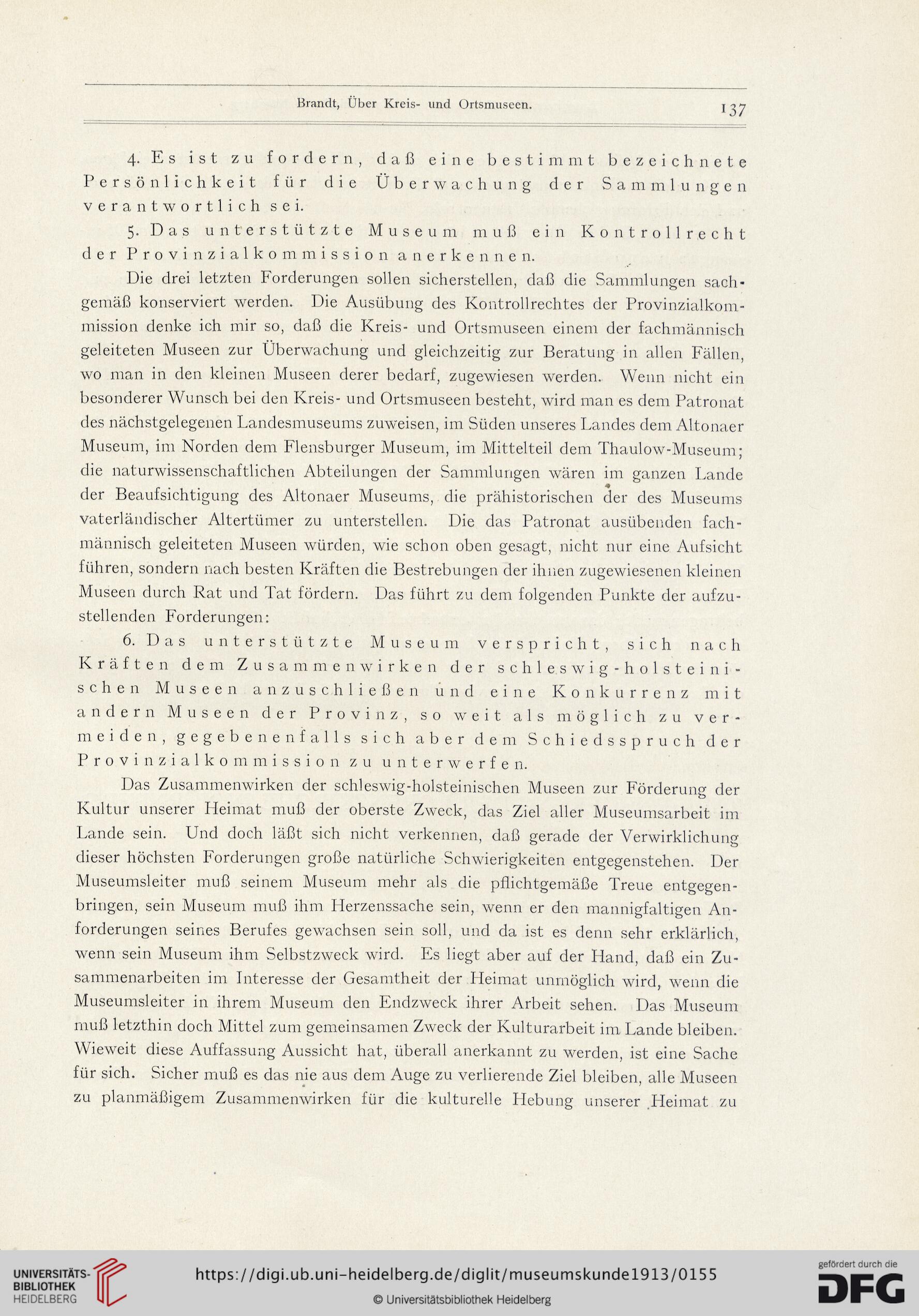 Brandt, Über Kreis- und Ortsmuseen. 137

4. Es ist zu fordern, daß eine bestimmt bezeichnete Persönlichkeit für die Überwachung der Sammlungen verantwortlich sei.

5. Das unterstützte Museum muß ein Kontrollrecht der Provinzialkommission anerkennen.

Die drei letzten Forderungen sollen sicherstellen, daß die Sammlungen sachgemäß konserviert werden. Die Ausübung des Kontrollrechtes der Provinzialkommission denke ich mir so, daß die Kreis- und Ortsmuseen einem der fachmännisch geleiteten Museen zur Überwachung und gleichzeitig zur Beratung in allen Fällen, wo man in den kleinen Museen derer bedarf, zugewiesen werden. Wenn nicht ein besonderer Wunsch bei den Kreis- und Ortsmuseen besteht, wird man es dem Patronat des nächstgelegenen Landesmuseums zuweisen, im Süden unseres Landes dem Altonaer Museum, im Norden dem Flensburger Museum, im Mittelteil dem Thaulow-Museum; die naturwissenschaftlichen Abteilungen der Sammlungen wären im ganzen Lande der Beaufsichtigung des Altonaer Museums, die prähistorischen der des Museums vaterländischer Altertümer zu unterstellen. Die das Patronat ausübenden fachmännisch geleiteten Museen würden, wie schon oben gesagt, nicht nur eine Aufsicht führen, sondern nach besten Kräften die Bestrebungen der ihnen zugewiesenen kleinen Museen durch Rat und Tat fördern. Das führt zu dem folgenden Punkte der aufzustellenden Forderungen:

6. Das unterstützte Museum verspricht, sich nach Kräften dem Zusammenwirken der schleswig-holsteinischen Museen anzuschließen und eine Konkurrenz mit andern Museen der Provinz, so weit als möglich zu vermeiden, gegebenenfalls sich aber dem Schiedsspruch der Provinzialkommission zu unterwerfen.

Das Zusammenwirken der schleswig-holsteinischen Museen zur Förderung der Kultur unserer Heimat muß der oberste Zweck, das Ziel aller Museumsarbeit im Lande sein. Und doch läßt sich nicht verkennen, daß gerade der Verwirklichung dieser höchsten Forderungen große natürliche Schwierigkeiten entgegenstehen. Der Museumsleiter muß seinem Museum mehr als die pflichtgemäße Treue entgegenbringen, sein Museum muß ihm Herzenssache sein, wenn er den mannigfaltigen Anforderungen seines Berufes gewachsen sein soll, und da ist es denn sehr erklärlich, wenn sein Museum ihm Selbstzweck wird. Es liegt aber auf der Hand, daß ein Zusammenarbeiten im Interesse der Gesamtheit der Heimat unmöglich wird, wenn die Museumsleiter in ihrem Museum den Endzweck ihrer Arbeit sehen. Das Museum muß letzthin doch Mittel zum gemeinsamen Zweck der Kulturarbeit im Lande bleiben. Wieweit diese Auffassung Aussicht hat, überall anerkannt zu werden, ist eine Sache für sich. Sicher muß es das nie aus dem Auge zu verlierende Ziel bleiben, alle Museen zu planmäßigem Zusammenwirken für die kulturelle Hebung unserer Heimat zu

UNIVERSITÄTS-BIBLIOTHEK HEIDELBERG
https://digi.ub.uni-heidelberg.de/diglit/museumskunde1913/0155
© Universitätsbibliothek Heidelberg
gefördert durch die DFG